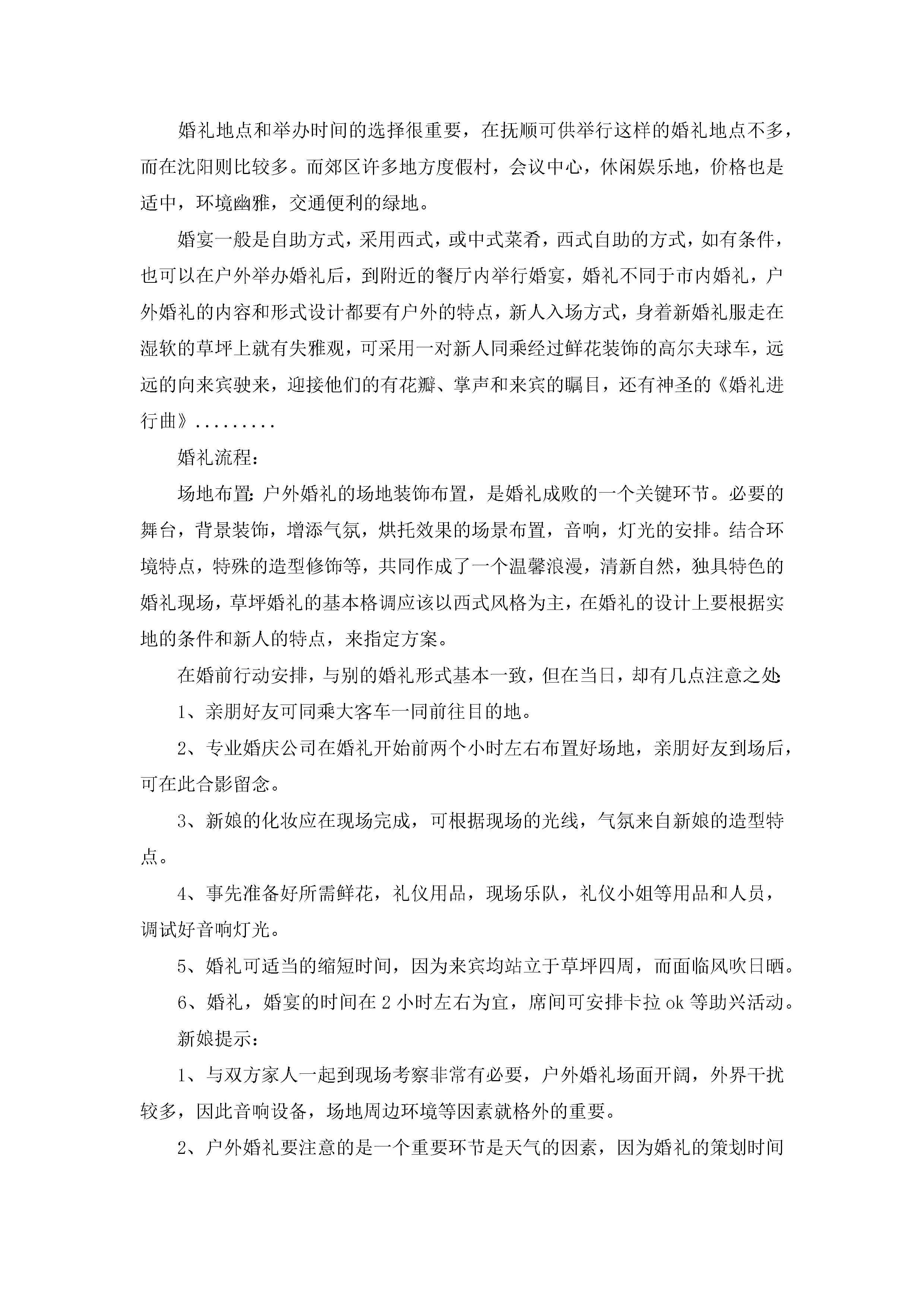 婚礼地点和举办时间的选择很重要，在抚顺可供举行这样的婚礼地点不多，而在沈阳则比较多。而郊区许多地方度假村，会议中心，休闲娱乐地，价格也是适中，环境幽雅，交通便利的绿地。

婚宴一般是自助方式，采用西式，或中式菜肴，西式自助的方式，如有条件，也可以在户外举办婚礼后，到附近的餐厅内举行婚宴，婚礼不同于市内婚礼，户外婚礼的内容和形式设计都要有户外的特点，新人入场方式，身着新婚礼服走在湿软的草坪上就有失雅观，可采用一对新人同乘经过鲜花装饰的高尔夫球车，远远的向来宾驶来，迎接他们的有花瓣、掌声和来宾的瞩目，还有神圣的《婚礼进行曲》.........

婚礼流程:

场地布置:户外婚礼的场地装饰布置，是婚礼成败的一个关键环节。必要的舞台，背景装饰，增添气氛，烘托效果的场景布置，音响，灯光的安排。结合环境特点，特殊的造型修饰等，共同作成了一个温馨浪漫，清新自然，独具特色的婚礼现场，草坪婚礼的基本格调应该以西式风格为主，在婚礼的设计上要根据实地的条件和新人的特点，来指定方案。

在婚前行动安排，与别的婚礼形式基本一致，但在当日，却有几点注意之处:

1、亲朋好友可同乘大客车一同前往目的地。

2、专业婚庆公司在婚礼开始前两个小时左右布置好场地，亲朋好友到场后，可在此合影留念。

3、新娘的化妆应在现场完成，可根据现场的光线，气氛来自新娘的造型特点。

4、事先准备好所需鲜花，礼仪用品，现场乐队，礼仪小姐等用品和人员，调试好音响灯光。

5、婚礼可适当的缩短时间，因为来宾均站立于草坪四周，而面临风吹日晒。

6、婚礼，婚宴的时间在 2 小时左右为宜，席间可安排卡拉 ok 等助兴活动。

新娘提示:

1、与双方家人一起到现场考察非常有必要，户外婚礼场面开阔，外界干扰较多，因此音响设备，场地周边环境等因素就格外的重要。

2、户外婚礼要注意的是一个重要环节是天气的因素，因为婚礼的策划时间